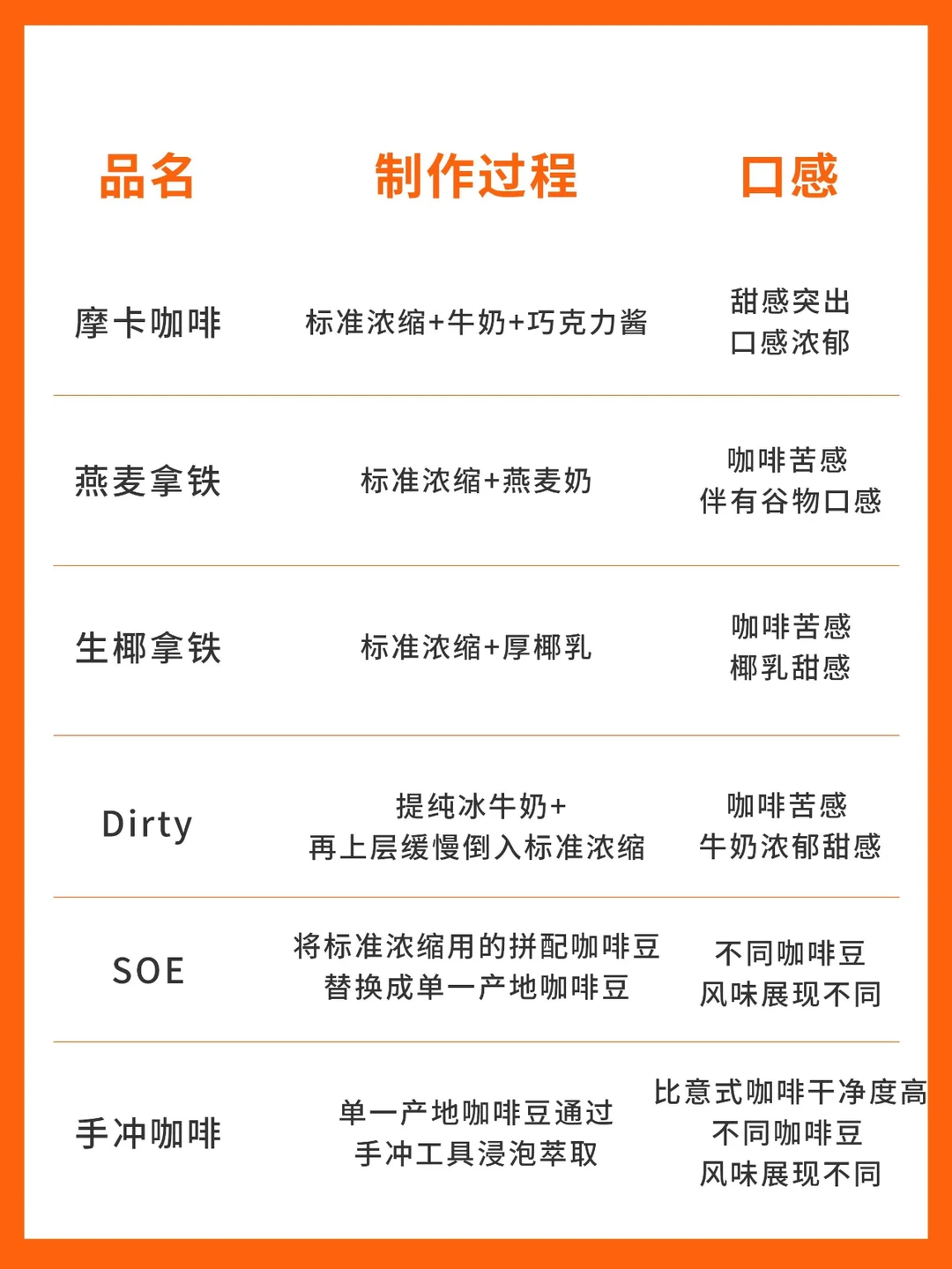 | 品名 | 制作过程 | 口感 |
|---|---|---|
| 摩卡咖啡 | 标准浓缩+牛奶+巧克力酱 | 甜感突出 口感浓郁 |
| 燕麦拿铁 | 标准浓缩+燕麦奶 | 咖啡苦感 伴有谷物口感 |
| 生椰拿铁 | 标准浓缩+厚椰乳 | 咖啡苦感 椰乳甜感 |
| Dirty | 提纯冰牛奶+ 再上层缓慢倒入标准浓缩 | 咖啡苦感 牛奶浓郁甜感 |
| SOE | 将标准浓缩用的拼配咖啡豆 替换成单一产地咖啡豆 | 不同咖啡豆 风味展现不同 |
| 手冲咖啡 | 单一产地咖啡豆通过 手冲工具浸泡萃取 | 比意式咖啡干净度高 不同咖啡豆 风味展现不同 |